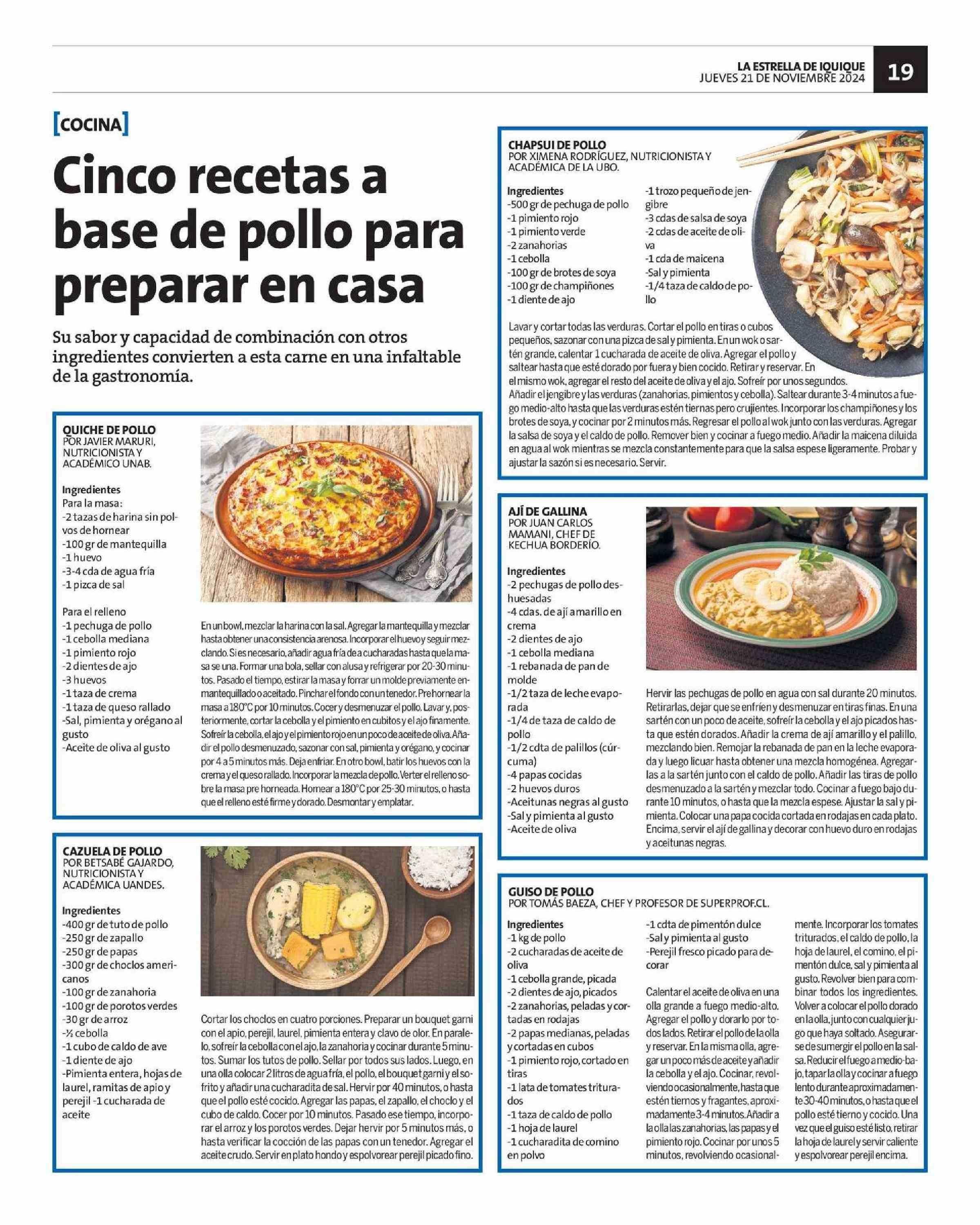 LA ESTRELLA DE IQUIQUE
JUEVES 21 DE NOVIEMBRE 2024

19

[COCINA]

Cinco recetas a base de pollo para preparar en casa

Su sabor y capacidad de combinación con otros ingredientes convierten a esta carne en una infaltable de la gastronomía.

QUICHE DE POLLO
POR JAVIER MARURI, NUTRICIONISTA Y ACADÉMICO UNAB.

Ingredientes
Para la masa:
-2 tazas de harina sin polvos de hornear
-100 gr de mantequilla
-1 huevo
-3-4 cda de agua fría
-1 pizca de sal

Para el relleno
-1 pechuga de pollo
-1 cebolla mediana
-1 pimiento rojo
-2 dientes de ajo
-3 huevos
-1 taza de crema
-1 taza de queso rallado
-Sal, pimienta y orégano al gusto
-Aceite de oliva al gusto

En un bowl, mezclar la harina con la sal. Agregar la mantequilla y mezclar hasta obtener una consistencia arenosa. Incorporar el huevo y seguir mezclando. Si es necesario, añadir agua fría de a cucharadas hasta que la masa se una. Formar una bola, sellar con alusa y refrigerar por 20-30 minutos. Pasado el tiempo, estirar la masa y forrar un molde previamente enmantequillado o aceitado. Pinchar el fondo con un tenedor. Prehornear la masa a 180°C por 10 minutos. Cocer y desmenuzar el pollo. Lavar y, posteriormente, cortar la cebolla y el pimiento en cubitos y el ajo finamente. Sofreír la cebolla, el ajo y el pimiento rojo en un poco de aceite de oliva. Añadir el pollo desmenuzado, sazonar con sal, pimienta y orégano, y cocinar por 4 a 5 minutos más. Deja enfriar. En otro bowl, batir los huevos con la crema y el queso rallado. Incorporar la mezcla de pollo. Verter el relleno sobre la masa pre horneada. Hornear a 180°C por 25-30 minutos, o hasta que el relleno esté firme y dorado. Desmontar y emplatar.

CAZUELA DE POLLO
POR BETSABÉ GAJARDO, NUTRICIONISTA Y ACADÉMICA UANDES.

Ingredientes
-400 gr de tuto de pollo
-250 gr de zapallo
-250 gr de papas
-300 gr de choclos americanos
-100 gr de zanahoria
-100 gr de porotos verdes
-30 gr de arroz
-½ cebolla
-1 cubo de caldo de ave
-1 diente de ajo
-Pimienta entera, hojas de laurel, ramitas de apio y perejil -1 cucharada de aceite

Cortar los choclos en cuatro porciones. Preparar un bouquet garni con el apio, perejil, laurel, pimienta entera y clavo de olor. En paralelo, sofreír la cebolla con el ajo, la zanahoria y cocinar durante 5 minutos. Sumar los tutos de pollo. Sellar por todos sus lados. Luego, en una olla colocar 2 litros de agua fría, el pollo, el bouquet garni y el sofrito y añadir una cucharadita de sal. Hervir por 40 minutos, o hasta que el pollo esté cocido. Agregar las papas, el zapallo, el choclo y el cubo de caldo. Cocer por 10 minutos. Pasado ese tiempo, incorporar el arroz y los porotos verdes. Dejar hervir por 5 minutos más, o hasta verificar la cocción de las papas con un tenedor. Agregar el aceite crudo. Servir en plato hondo y espolvorear perejil picado fino.

CHAPSUI DE POLLO
POR XIMENA RODRÍGUEZ, NUTRICIONISTA Y ACADÉMICA DE LA UBO.

Ingredientes
-500 gr de pechuga de pollo
-1 pimiento rojo
-1 pimiento verde
-2 zanahorias
-1 cebolla
-100 gr de brotes de soya
-100 gr de champiñones
-1 diente de ajo
-1 trozo pequeño de jengibre
-3 cdas de salsa de soya
-2 cdas de aceite de oliva
-1 cda de maicena
-Sal y pimienta
-1/4 taza de caldo de pollo

Lavar y cortar todas las verduras. Cortar el pollo en tiras o cubos pequeños, sazonar con una pizca de sal y pimienta. En un wok o sartén grande, calentar 1 cucharada de aceite de oliva. Agregar el pollo y saltear hasta que esté dorado por fuera y bien cocido. Retirar y reservar. En el mismo wok, agregar el resto del aceite de oliva y el ajo. Sofreír por unos segundos. Añadir el jengibre y las verduras (zanahorias, pimientos y cebolla). Saltear durante 3-4 minutos a fuego medio-alto hasta que las verduras estén tiernas pero crujientes. Incorporar los champiñones y los brotes de soya, y cocinar por 2 minutos más. Regresar el pollo al wok junto con las verduras. Agregar la salsa de soya y el caldo de pollo. Remover bien y cocinar a fuego medio. Añadir la maicena diluida en agua al wok mientras se mezcla constantemente para que la salsa espese ligeramente. Probar y ajustar la sazón si es necesario. Servir.

AJÍ DE GALLINA
POR JUAN CARLOS MAMANI, CHEF DE KECHUA BORDERÍO.

Ingredientes
-2 pechugas de pollo deshuesadas
-4 cdas. de ají amarillo en crema
-2 dientes de ajo
-1 cebolla mediana
-1 rebanada de pan de molde
-1/2 taza de leche evaporada
-1/4 de taza de caldo de pollo
-1/2 cdta de palillos (cúrcuma)
-4 papas cocidas
-2 huevos duros
-Aceitunas negras al gusto
-Sal y pimienta al gusto
-Aceite de oliva

Hervir las pechugas de pollo en agua con sal durante 20 minutos. Retirarlas, dejar que se enfríen y desmenuzar en tiras finas. En una sartén con un poco de aceite, sofreír la cebolla y el ajo picados hasta que estén dorados. Añadir la crema de ají amarillo y el palillo, mezclando bien. Remojar la rebanada de pan en la leche evaporada y luego licuar hasta obtener una mezcla homogénea. Agregarlas a la sartén junto con el caldo de pollo. Añadir las tiras de pollo desmenuzado a la sartén y mezclar todo. Cocinar a fuego bajo durante 10 minutos, o hasta que la mezcla espese. Ajustar la sal y pimienta. Colocar una papa cocida cortada en rodajas en cada plato. Encima, servir el ají de gallina y decorar con huevo duro en rodajas y aceitunas negras.

GUISO DE POLLO
POR TOMÁS BAEZA, CHEF Y PROFESOR DE SUPERPROF.CL.

Ingredientes
-1 kg de pollo
-2 cucharadas de aceite de oliva
-1 cebolla grande, picada
-2 dientes de ajo, picados
-2 zanahorias, peladas y cortadas en rodajas
-2 papas medianas, peladas y cortadas en cubos
-1 pimiento rojo, cortado en tiras
-1 lata de tomates triturados
-1 taza de caldo de pollo
-1 hoja de laurel
-1 cucharadita de comino en polvo
-1 cdta de pimentón dulce
-Sal y pimienta al gusto
-Perejil fresco picado para decorar

Calentar el aceite de oliva en una olla grande a fuego medio-alto. Agregar el pollo y dorarlo por todos lados. Retirar el pollo de la olla y reservar. En la misma olla, agregar un poco más de aceite y añadir la cebolla y el ajo. Cocinar, revolviendo ocasionalmente, hasta que estén tiernos y fragantes, aproximadamente 3-4 minutos. Añadir a la olla las zanahorias, las papas y el pimiento rojo. Cocinar por unos 5 minutos, revolviendo ocasionalmente. Incorporar los tomates triturados, el caldo de pollo, la hoja de laurel, el comino, el pimentón dulce, sal y pimienta al gusto. Revolver bien para combinar todos los ingredientes. Volver a colocar el pollo dorado en la olla, junto con cualquier jugo que haya soltado. Asegurarse de sumergir el pollo en la salsa. Reducir el fuego a medio-bajo, tapar la olla y cocinar a fuego lento durante aproximadamente 30-40 minutos, o hasta que el pollo esté tierno y cocido. Una vez que el guiso esté listo, retirar la hoja de laurel y servir caliente y espolvorear perejil encima.